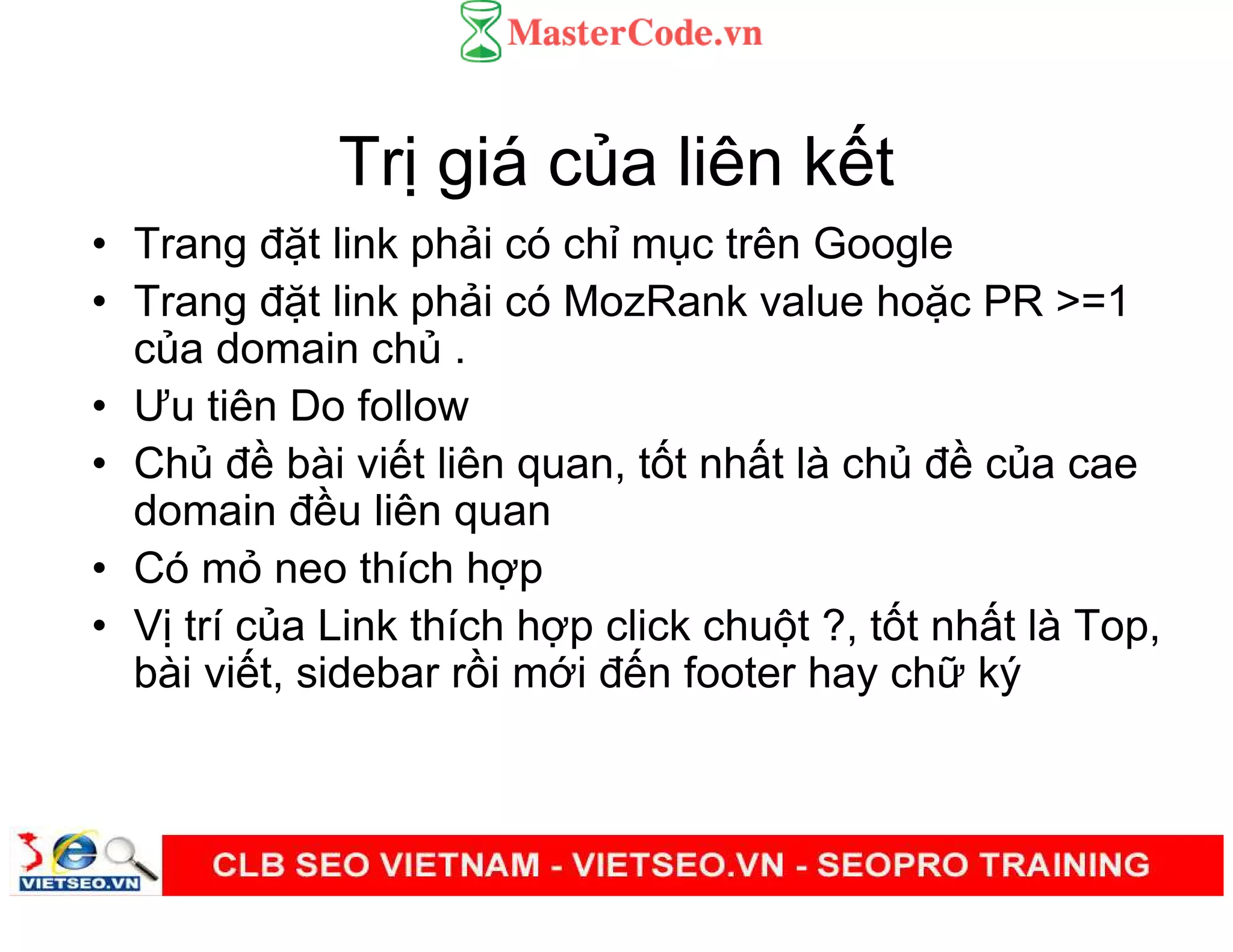 MasterCode.vn

Trị giá của liên kết

• Trang đặt link phải có chỉ mục trên Google
• Trang đặt link phải có MozRank value hoặc PR >=1 của domain chủ .
• Ưu tiên Do follow
• Chủ đề bài viết liên quan, tốt nhất là chủ đề của cae domain đều liên quan
• Có mỏ neo thích hợp
• Vị trí của Link thích hợp click chuột ?, tốt nhất là Top, bài viết, sidebar rồi mới đến footer hay chữ ký

VIETSEO.VN

CLB SEO VIETNAM - VIETSEO.VN - SEOPRO TRAINING